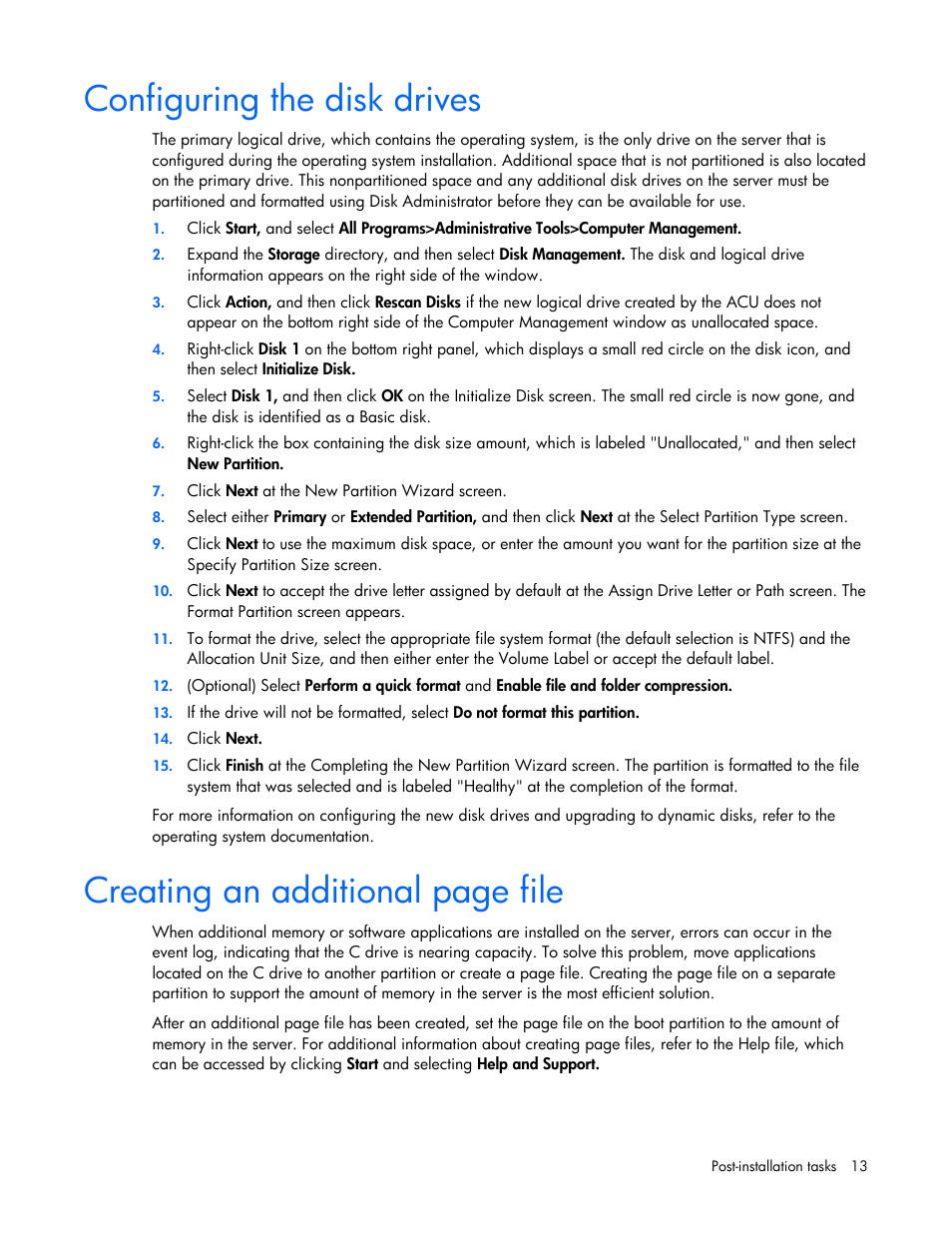 Configuring the disk drives

The primary logical drive, which contains the operating system, is the only drive on the server that is configured during the operating system installation. Additional space that is not partitioned is also located on the primary drive. This nonpartitioned space and any additional disk drives on the server must be partitioned and formatted using Disk Administrator before they can be available for use.

1. Click Start, and select All Programs>Administrative Tools>Computer Management.
2. Expand the Storage directory, and then select Disk Management. The disk and logical drive information appears on the right side of the window.
3. Click Action, and then click Rescan Disks if the new logical drive created by the ACU does not appear on the bottom right side of the Computer Management window as unallocated space.
4. Right-click Disk 1 on the bottom right panel, which displays a small red circle on the disk icon, and then select Initialize Disk.
5. Select Disk 1, and then click OK on the Initialize Disk screen. The small red circle is now gone, and the disk is identified as a Basic disk.
6. Right-click the box containing the disk size amount, which is labeled "Unallocated," and then select New Partition.
7. Click Next at the New Partition Wizard screen.
8. Select either Primary or Extended Partition, and then click Next at the Select Partition Type screen.
9. Click Next to use the maximum disk space, or enter the amount you want for the partition size at the Specify Partition Size screen.
10. Click Next to accept the drive letter assigned by default at the Assign Drive Letter or Path screen. The Format Partition screen appears.
11. To format the drive, select the appropriate file system format (the default selection is NTFS) and the Allocation Unit Size, and then either enter the Volume Label or accept the default label.
12. (Optional) Select Perform a quick format and Enable file and folder compression.
13. If the drive will not be formatted, select Do not format this partition.
14. Click Next.
15. Click Finish at the Completing the New Partition Wizard screen. The partition is formatted to the file system that was selected and is labeled "Healthy" at the completion of the format.

For more information on configuring the new disk drives and upgrading to dynamic disks, refer to the operating system documentation.

Creating an additional page file

When additional memory or software applications are installed on the server, errors can occur in the event log, indicating that the C drive is nearing capacity. To solve this problem, move applications located on the C drive to another partition or create a page file. Creating the page file on a separate partition to support the amount of memory in the server is the most efficient solution.

After an additional page file has been created, set the page file on the boot partition to the amount of memory in the server. For additional information about creating page files, refer to the Help file, which can be accessed by clicking Start and selecting Help and Support.

Post-installation tasks 13